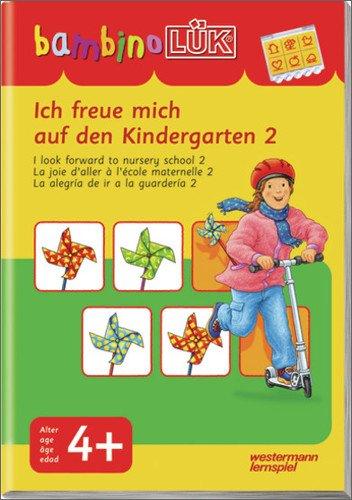 bambinoLÜK

Ich freue mich auf den Kindergarten 2

I look forward to nursery school 2
La joie d'aller à l'école maternelle 2
La alegría de ir a la guardería 2

Alter
age
âge
edad
4+

westermann lernspiel